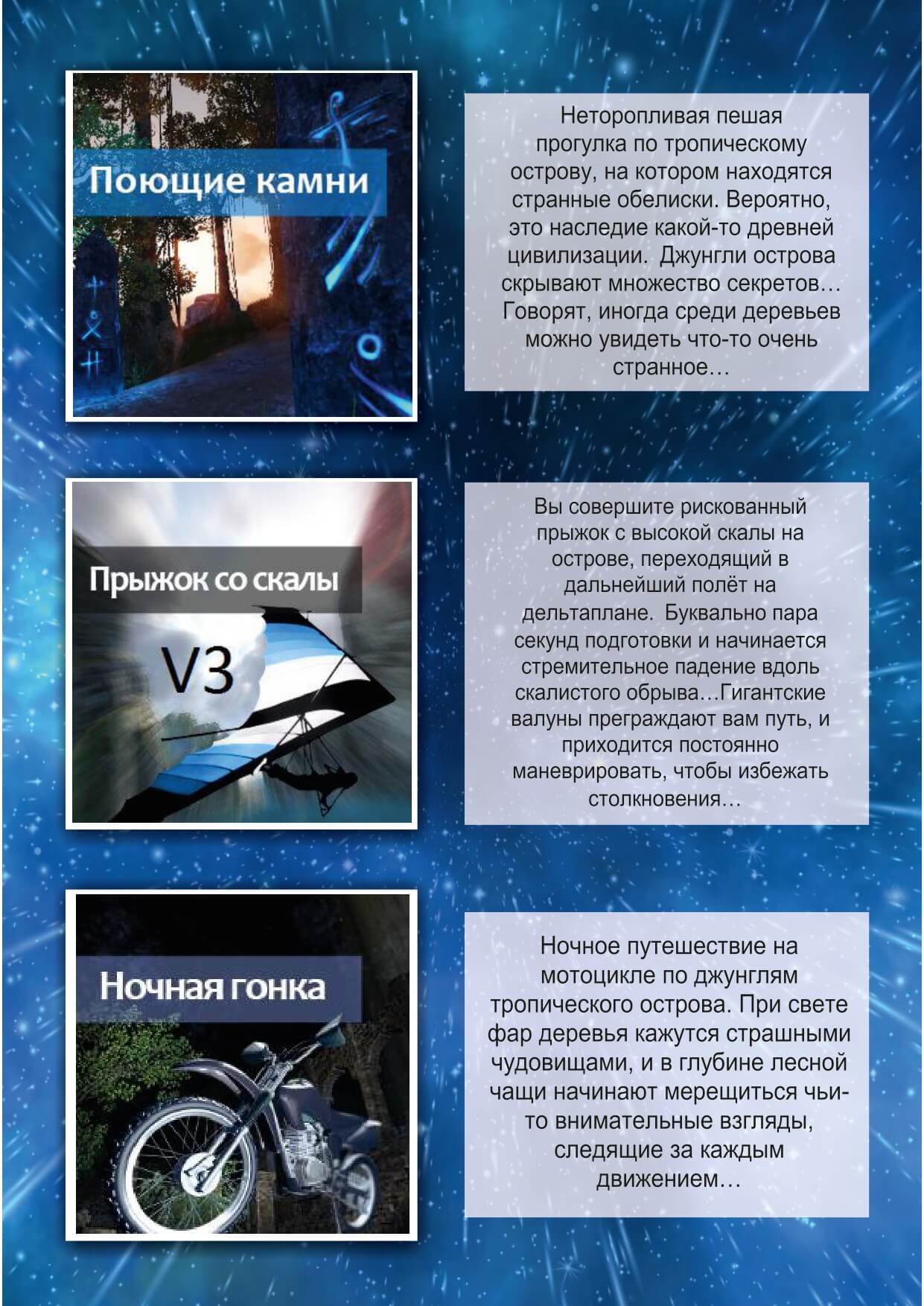 Поющие камни

Неторопливая пешая прогулка по тропическому острову, на котором находятся странные обелиски. Вероятно, это наследие какой-то древней цивилизации. Джунгли острова скрывают множество секретов… Говорят, иногда среди деревьев можно увидеть что-то очень странное…

Прыжок со скалы

V3

Вы совершите рискованный прыжок с высокой скалы на острове, переходящий в дальнейший полёт на дельтаплане. Буквально пара секунд подготовки и начинается стремительное падение вдоль скалистого обрыва…Гигантские валуны преграждают вам путь, и приходится постоянно маневрировать, чтобы избежать столкновения…

Ночная гонка

Ночное путешествие на мотоцикле по джунглям тропического острова. При свете фар деревья кажутся страшными чудовищами, и в глубине лесной чащи начинают мерещиться чьи-то внимательные взгляды, следящие за каждым движением…